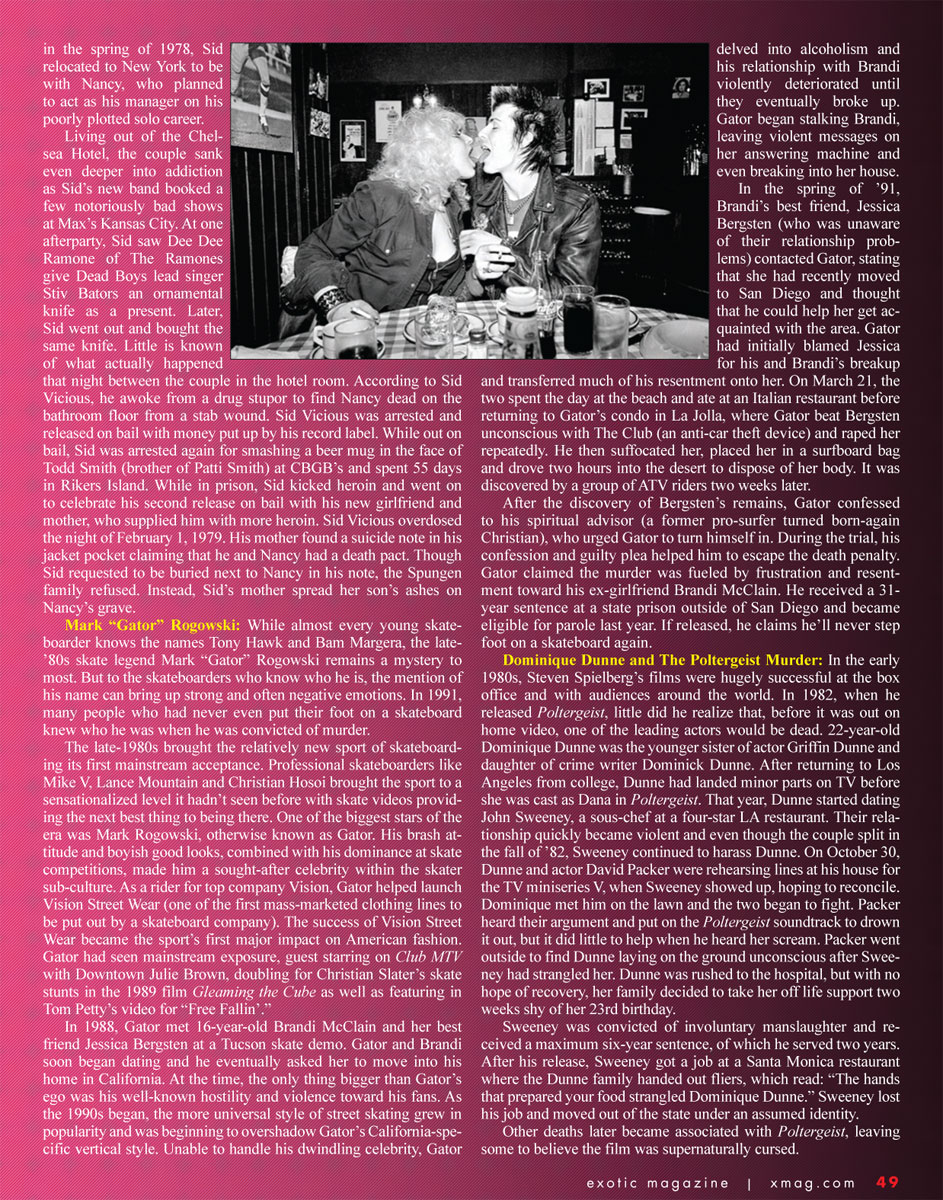 in the spring of 1978, Sid relocated to New York to be with Nancy, who planned to act as his manager on his poorly plotted solo career.

Living out of the Chelsea Hotel, the couple sank even deeper into addiction as Sid's new band booked a few notoriously bad shows at Max's Kansas City. At one afterparty, Sid saw Dee Dee Ramone of The Ramones give Dead Boys lead singer Stiv Bators an ornamental knife as a present. Later, Sid went out and bought the same knife. Little is known of what actually happened that night between the couple in the hotel room. According to Sid Vicious, he awoke from a drug stupor to find Nancy dead on the bathroom floor from a stab wound. Sid Vicious was arrested and released on bail with money put up by his record label. While out on bail, Sid was arrested again for smashing a beer mug in the face of Todd Smith (brother of Patti Smith) at CBGB's and spent 55 days in Rikers Island. While in prison, Sid kicked heroin and went on to celebrate his second release on bail with his new girlfriend and mother, who supplied him with more heroin. Sid Vicious overdosed the night of February 1, 1979. His mother found a suicide note in his jacket pocket claiming that he and Nancy had a death pact. Though Sid requested to be buried next to Nancy in his note, the Spungen family refused. Instead, Sid's mother spread her son's ashes on Nancy's grave.

Mark "Gator" Rogowski: While almost every young skateboarder knows the names Tony Hawk and Bam Margera, the late-'80s skate legend Mark "Gator" Rogowski remains a mystery to most. But to the skateboarders who know who he is, the mention of his name can bring up strong and often negative emotions. In 1991, many people who had never even put their foot on a skateboard knew who he was when he was convicted of murder.

The late-1980s brought the relatively new sport of skateboarding its first mainstream acceptance. Professional skateboarders like Mike V, Lance Mountain and Christian Hosoi brought the sport to a sensationalized level it hadn't seen before with skate videos providing the next best thing to being there. One of the biggest stars of the era was Mark Rogowski, otherwise known as Gator. His brash attitude and boyish good looks, combined with his dominance at skate competitions, made him a sought-after celebrity within the skater sub-culture. As a rider for top company Vision, Gator helped launch Vision Street Wear (one of the first mass-marketed clothing lines to be put out by a skateboard company). The success of Vision Street Wear became the sport's first major impact on American fashion. Gator had seen mainstream exposure, guest starring on Club MTV with Downtown Julie Brown, doubling for Christian Slater's skate stunts in the 1989 film Gleaming the Cube as well as featuring in Tom Petty's video for "Free Fallin'."

In 1988, Gator met 16-year-old Brandi McClain and her best friend Jessica Bergsten at a Tucson skate demo. Gator and Brandi soon began dating and he eventually asked her to move into his home in California. At the time, the only thing bigger than Gator's ego was his well-known hostility and violence toward his fans. As the 1990s began, the more universal style of street skating grew in popularity and was beginning to overshadow Gator's California-specific vertical style. Unable to handle his dwindling celebrity, Gator delved into alcoholism and his relationship with Brandi violently deteriorated until they eventually broke up. Gator began stalking Brandi, leaving violent messages on her answering machine and even breaking into her house.

In the spring of '91, Brandi's best friend, Jessica Bergsten (who was unaware of their relationship problems) contacted Gator, stating that she had recently moved to San Diego and thought that he could help her get acquainted with the area. Gator had initially blamed Jessica for his and Brandi's breakup and transferred much of his resentment onto her. On March 21, the two spent the day at the beach and ate at an Italian restaurant before returning to Gator's condo in La Jolla, where Gator beat Bergsten unconscious with The Club (an anti-car theft device) and raped her repeatedly. He then suffocated her, placed her in a surfboard bag and drove two hours into the desert to dispose of her body. It was discovered by a group of ATV riders two weeks later.

After the discovery of Bergsten's remains, Gator confessed to his spiritual advisor (a former pro-surfer turned born-again Christian), who urged Gator to turn himself in. During the trial, his confession and guilty plea helped him to escape the death penalty. Gator claimed the murder was fueled by frustration and resentment toward his ex-girlfriend Brandi McClain. He received a 31-year sentence at a state prison outside of San Diego and became eligible for parole last year. If released, he claims he'll never step foot on a skateboard again.

Dominique Dunne and The Poltergeist Murder: In the early 1980s, Steven Spielberg's films were hugely successful at the box office and with audiences around the world. In 1982, when he released Poltergeist, little did he realize that, before it was out on home video, one of the leading actors would be dead. 22-year-old Dominique Dunne was the younger sister of actor Griffin Dunne and daughter of crime writer Dominick Dunne. After returning to Los Angeles from college, Dunne had landed minor parts on TV before she was cast as Dana in Poltergeist. That year, Dunne started dating John Sweeney, a sous-chef at a four-star LA restaurant. Their relationship quickly became violent and even though the couple split in the fall of '82, Sweeney continued to harass Dunne. On October 30, Dunne and actor David Packer were rehearsing lines at his house for the TV miniseries V, when Sweeney showed up, hoping to reconcile. Dominique met him on the lawn and the two began to fight. Packer heard their argument and put on the Poltergeist soundtrack to drown it out, but it did little to help when he heard her scream. Packer went outside to find Dunne laying on the ground unconscious after Sweeney had strangled her. Dunne was rushed to the hospital, but with no hope of recovery, her family decided to take her off life support two weeks shy of her 23rd birthday.

Sweeney was convicted of involuntary manslaughter and received a maximum six-year sentence, of which he served two years. After his release, Sweeney got a job at a Santa Monica restaurant where the Dunne family handed out fliers, which read: "The hands that prepared your food strangled Dominique Dunne." Sweeney lost his job and moved out of the state under an assumed identity.

Other deaths later became associated with Poltergeist, leaving some to believe the film was supernaturally cursed.

exotic magazine | xmag.com 49